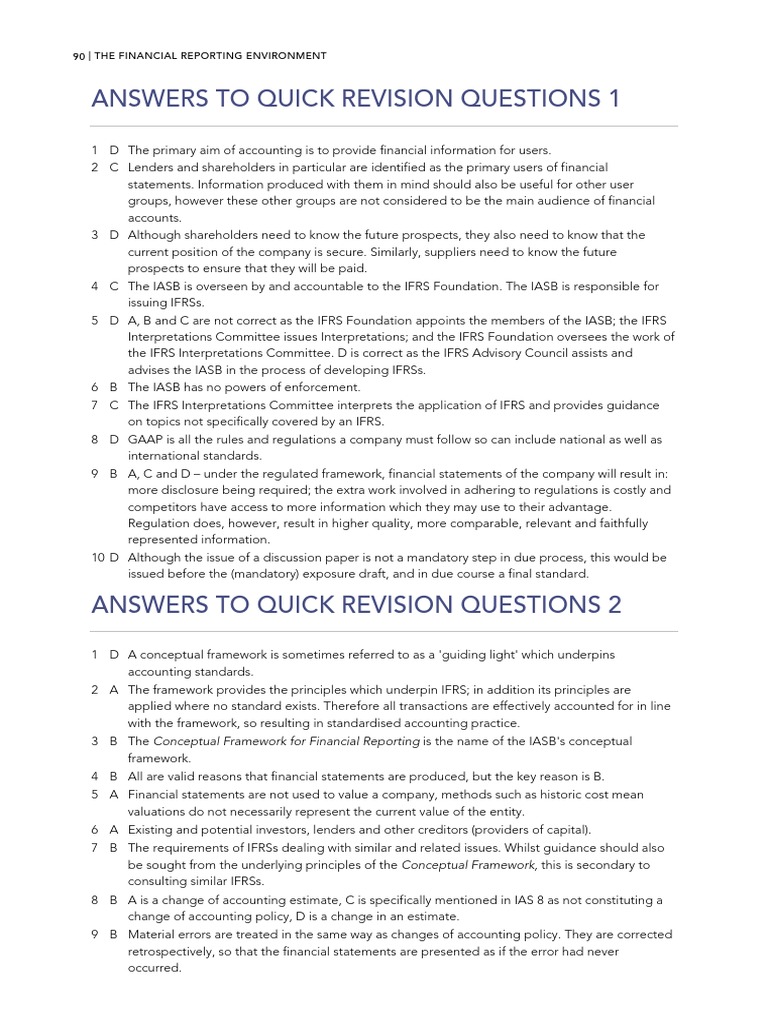 90 | THE FINANCIAL REPORTING ENVIRONMENT

ANSWERS TO QUICK REVISION QUESTIONS 1

1 D The primary aim of accounting is to provide financial information for users.
2 C Lenders and shareholders in particular are identified as the primary users of financial statements. Information produced with them in mind should also be useful for other user groups, however these other groups are not considered to be the main audience of financial accounts.
3 D Although shareholders need to know the future prospects, they also need to know that the current position of the company is secure. Similarly, suppliers need to know the future prospects to ensure that they will be paid.
4 C The IASB is overseen by and accountable to the IFRS Foundation. The IASB is responsible for issuing IFRSs.
5 D A, B and C are not correct as the IFRS Foundation appoints the members of the IASB; the IFRS Interpretations Committee issues Interpretations; and the IFRS Foundation oversees the work of the IFRS Interpretations Committee. D is correct as the IFRS Advisory Council assists and advises the IASB in the process of developing IFRSs.
6 B The IASB has no powers of enforcement.
7 C The IFRS Interpretations Committee interprets the application of IFRS and provides guidance on topics not specifically covered by an IFRS.
8 D GAAP is all the rules and regulations a company must follow so can include national as well as international standards.
9 B A, C and D – under the regulated framework, financial statements of the company will result in: more disclosure being required; the extra work involved in adhering to regulations is costly and competitors have access to more information which they may use to their advantage. Regulation does, however, result in higher quality, more comparable, relevant and faithfully represented information.
10 D Although the issue of a discussion paper is not a mandatory step in due process, this would be issued before the (mandatory) exposure draft, and in due course a final standard.

ANSWERS TO QUICK REVISION QUESTIONS 2

1 D A conceptual framework is sometimes referred to as a 'guiding light' which underpins accounting standards.
2 A The framework provides the principles which underpin IFRS; in addition its principles are applied where no standard exists. Therefore all transactions are effectively accounted for in line with the framework, so resulting in standardised accounting practice.
3 B The Conceptual Framework for Financial Reporting is the name of the IASB's conceptual framework.
4 B All are valid reasons that financial statements are produced, but the key reason is B.
5 A Financial statements are not used to value a company, methods such as historic cost mean valuations do not necessarily represent the current value of the entity.
6 A Existing and potential investors, lenders and other creditors (providers of capital).
7 B The requirements of IFRSs dealing with similar and related issues. Whilst guidance should also be sought from the underlying principles of the Conceptual Framework, this is secondary to consulting similar IFRSs.
8 B A is a change of accounting estimate, C is specifically mentioned in IAS 8 as not constituting a change of accounting policy, D is a change in an estimate.
9 B Material errors are treated in the same way as changes of accounting policy. They are corrected retrospectively, so that the financial statements are presented as if the error had never occurred.